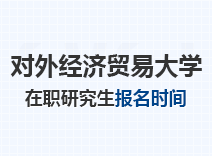 对外经济贸易大学

在职研究生报名时间